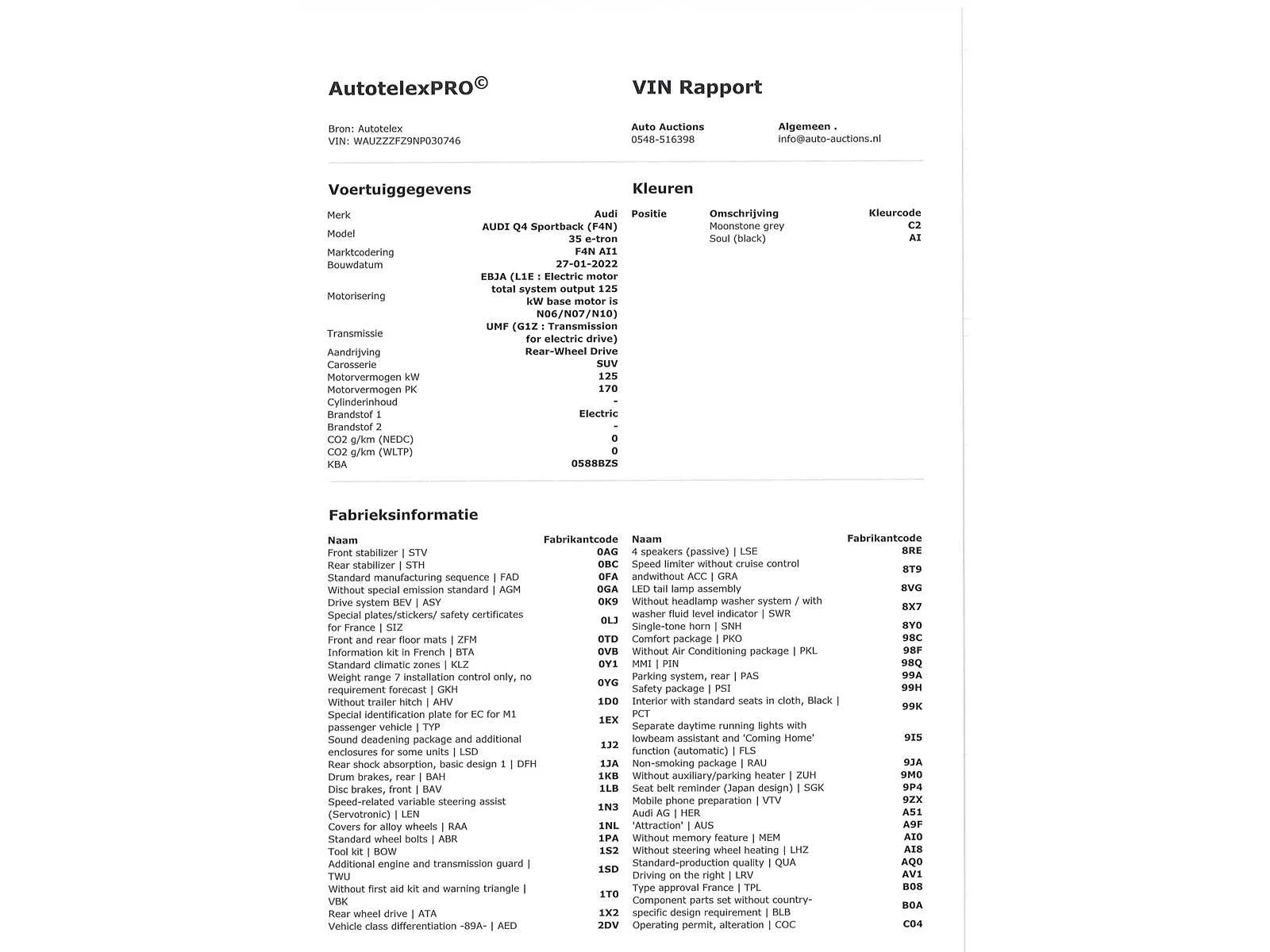 AutotelexPRO©

VIN Rapport

Bron: Autotelex
VIN: WAUZZZFZ9NP030746

Auto Auctions
0548-516398

Algemeen .
info@auto-auctions.nl

Voertuiggegevens

| | |
|---|---|
| Merk | Audi |
| Model | AUDI Q4 Sportback (F4N) 35 e-tron |
| Marktcodering | F4N AI1 |
| Bouwdatum | 27-01-2022 |
| Motorisering | EBJA (L1E : Electric motor total system output 125 kW base motor is N06/N07/N10) |
| Transmissie | UMF (G1Z : Transmission for electric drive) |
| Aandrijving | Rear-Wheel Drive |
| Carosserie | SUV |
| Motorvermogen kW | 125 |
| Motorvermogen PK | 170 |
| Cylinderinhoud | - |
| Brandstof 1 | Electric |
| Brandstof 2 | - |
| CO2 g/km (NEDC) | 0 |
| CO2 g/km (WLTP) | 0 |
| KBA | 0588BZS |

Kleuren

| Positie | Omschrijving | Kleurcode |
|---|---|---|
| | Moonstone grey | C2 |
| | Soul (black) | AI |

Fabrieksinformatie

| Naam | Fabrikantcode |
|---|---|
| Front stabilizer \| STV | 0AG |
| Rear stabilizer \| STH | 0BC |
| Standard manufacturing sequence \| FAD | 0FA |
| Without special emission standard \| AGM | 0GA |
| Drive system BEV \| ASY | 0K9 |
| Special plates/stickers/ safety certificates for France \| SIZ | 0LJ |
| Front and rear floor mats \| ZFM | 0TD |
| Information kit in French \| BTA | 0VB |
| Standard climatic zones \| KLZ | 0Y1 |
| Weight range 7 installation control only, no requirement forecast \| GKH | 0YG |
| Without trailer hitch \| AHV | 1D0 |
| Special identification plate for EC for M1 passenger vehicle \| TYP | 1EX |
| Sound deadening package and additional enclosures for some units \| LSD | 1J2 |
| Rear shock absorption, basic design 1 \| DFH | 1JA |
| Drum brakes, rear \| BAH | 1KB |
| Disc brakes, front \| BAV | 1LB |
| Speed-related variable steering assist (Servotronic) \| LEN | 1N3 |
| Covers for alloy wheels \| RAA | 1NL |
| Standard wheel bolts \| ABR | 1PA |
| Tool kit \| BOW | 1S2 |
| Additional engine and transmission guard \| TWU | 1SD |
| Without first aid kit and warning triangle \| VBK | 1T0 |
| Rear wheel drive \| ATA | 1X2 |
| Vehicle class differentiation -89A- \| AED | 2DV |

| Naam | Fabrikantcode |
|---|---|
| 4 speakers (passive) \| LSE | 8RE |
| Speed limiter without cruise control andwithout ACC \| GRA | 8T9 |
| LED tail lamp assembly | 8VG |
| Without headlamp washer system / with washer fluid level indicator \| SWR | 8X7 |
| Single-tone horn \| SNH | 8Y0 |
| Comfort package \| PKO | 98C |
| Without Air Conditioning package \| PKL | 98F |
| MMI \| PIN | 98Q |
| Parking system, rear \| PAS | 99A |
| Safety package \| PSI | 99H |
| Interior with standard seats in cloth, Black \| PCT | 99K |
| Separate daytime running lights with lowbeam assistant and 'Coming Home' function (automatic) \| FLS | 9I5 |
| Non-smoking package \| RAU | 9JA |
| Without auxiliary/parking heater \| ZUH | 9M0 |
| Seat belt reminder (Japan design) \| SGK | 9P4 |
| Mobile phone preparation \| VTV | 9ZX |
| Audi AG \| HER | A51 |
| 'Attraction' \| AUS | A9F |
| Without memory feature \| MEM | AI0 |
| Without steering wheel heating \| LHZ | AI8 |
| Standard-production quality \| QUA | AQ0 |
| Driving on the right \| LRV | AV1 |
| Type approval France \| TPL | B08 |
| Component parts set without country-specific design requirement \| BLB | B0A |
| Operating permit, alteration \| COC | C04 |